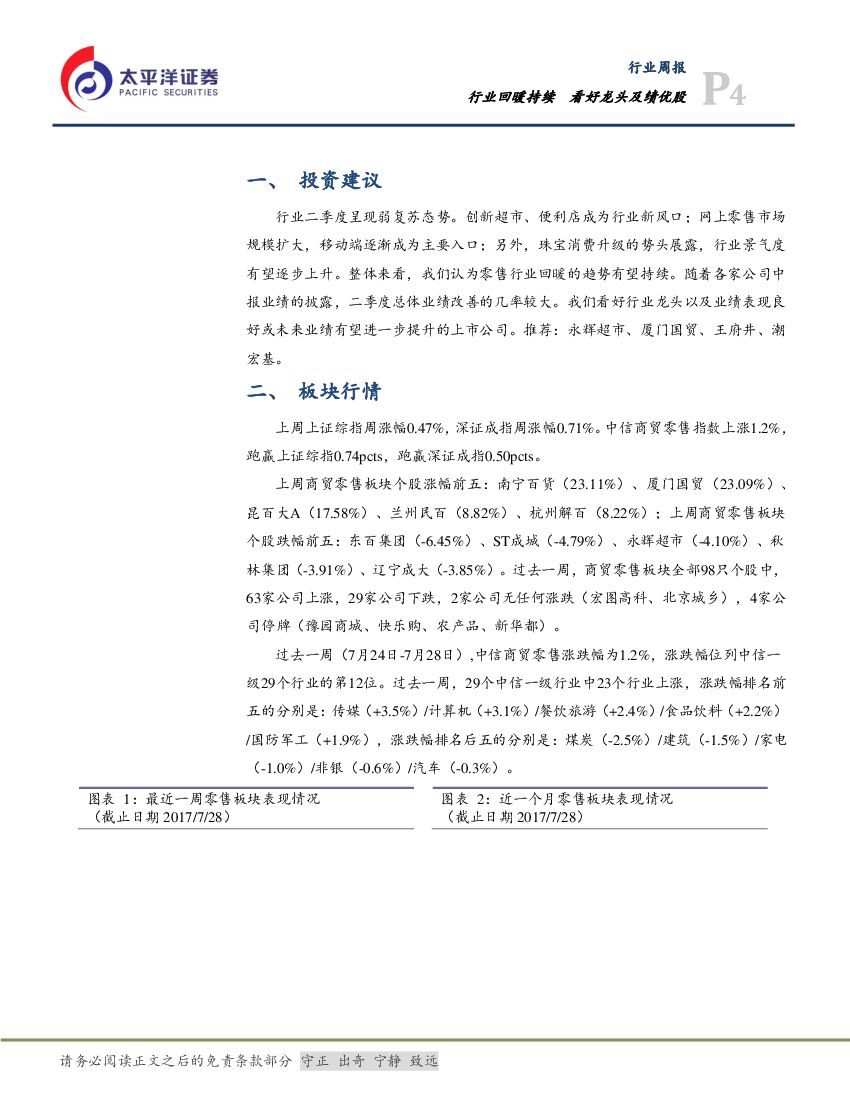 太平洋证券
PACIFIC SECURITIES

行业周报
行业回暖持续 看好龙头及绩优股
P4

一、 投资建议

行业二季度呈现弱复苏态势。创新超市、便利店成为行业新风口；网上零售市场规模扩大，移动端逐渐成为主要入口；另外，珠宝消费升级的势头展露，行业景气度有望逐步上升。整体来看，我们认为零售行业回暖的趋势有望持续。随着各家公司中报业绩的披露，二季度总体业绩改善的几率较大。我们看好行业龙头以及业绩表现良好或未来业绩有望进一步提升的上市公司。推荐：永辉超市、厦门国贸、王府井、潮宏基。

二、 板块行情

上周上证综指周涨幅0.47%，深证成指周涨幅0.71%。中信商贸零售指数上涨1.2%，跑赢上证综指0.74pcts，跑赢深证成指0.50pcts。

上周商贸零售板块个股涨幅前五：南宁百货（23.11%）、厦门国贸（23.09%）、昆百大A（17.58%）、兰州民百（8.82%）、杭州解百（8.22%）；上周商贸零售板块个股跌幅前五：东百集团（-6.45%）、ST成城（-4.79%）、永辉超市（-4.10%）、秋林集团（-3.91%）、辽宁成大（-3.85%）。过去一周，商贸零售板块全部98只个股中，63家公司上涨，29家公司下跌，2家公司无任何涨跌（宏图高科、北京城乡），4家公司停牌（豫园商城、快乐购、农产品、新华都）。

过去一周（7月24日-7月28日），中信商贸零售涨跌幅为1.2%，涨跌幅位列中信一级29个行业的第12位。过去一周，29个中信一级行业中23个行业上涨，涨跌幅排名前五的分别是：传媒（+3.5%）/计算机（+3.1%）/餐饮旅游（+2.4%）/食品饮料（+2.2%）/国防军工（+1.9%），涨跌幅排名后五的分别是：煤炭（-2.5%）/建筑（-1.5%）/家电（-1.0%）/非银（-0.6%）/汽车（-0.3%）。

图表 1：最近一周零售板块表现情况
（截止日期 2017/7/28）

图表 2：近一个月零售板块表现情况
（截止日期 2017/7/28）

请务必阅读正文之后的免责条款部分 守正 出奇 宁静 致远